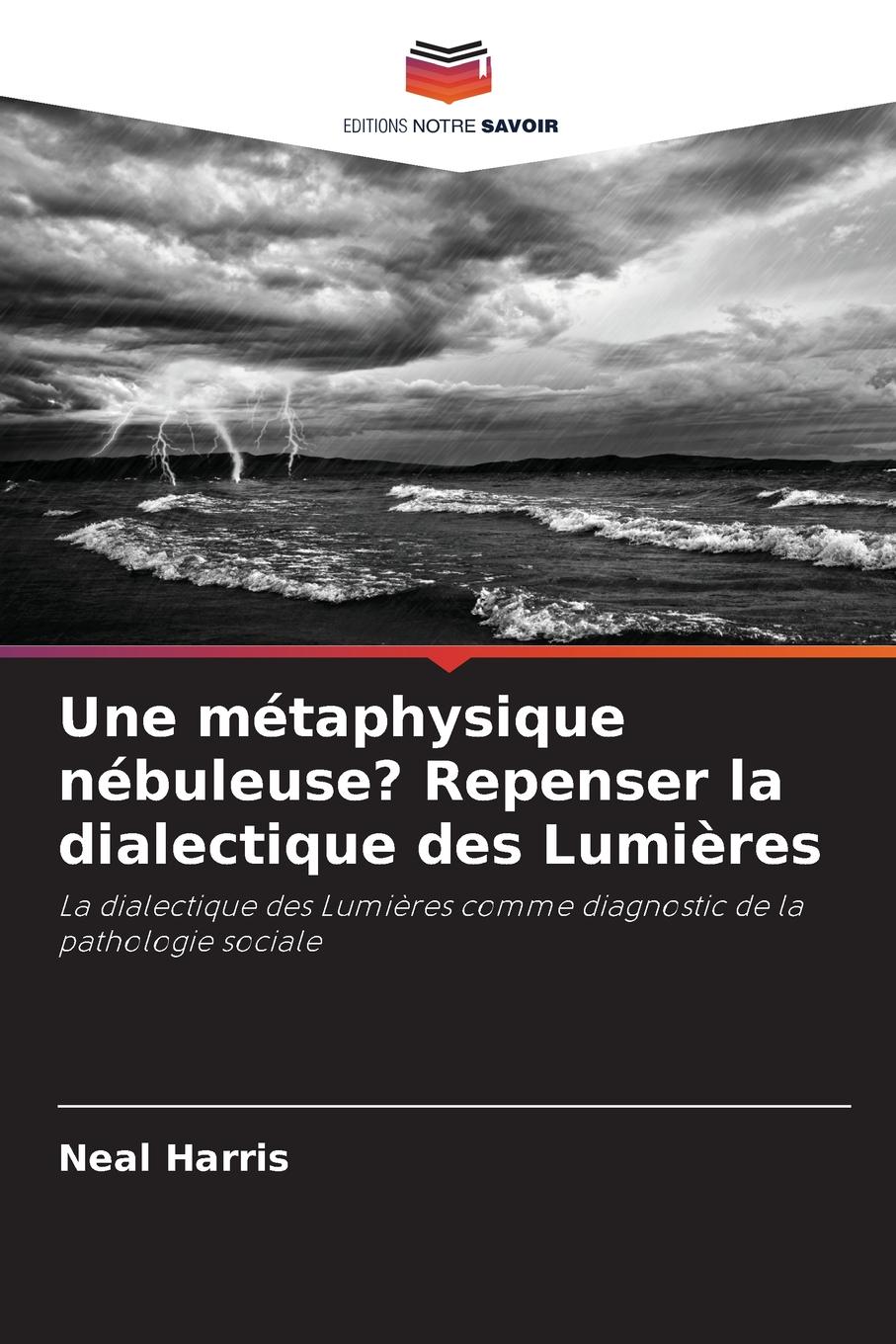 EDITIONS NOTRE SAVOIR

Une métaphysique nébuleuse? Repenser la dialectique des Lumières

La dialectique des Lumières comme diagnostic de la pathologie sociale

Neal Harris